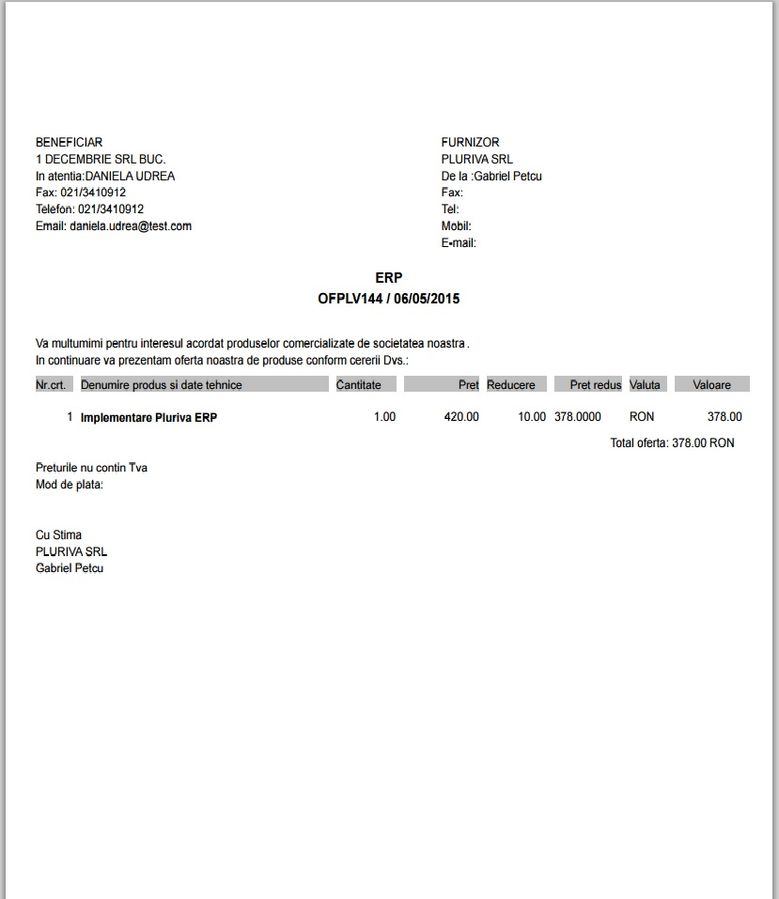 BENEFICIAR
1 DECEMBRIE SRL BUC.
In atentia:DANIELA UDREA
Fax: 021/3410912
Telefon: 021/3410912
Email: daniela.udrea@test.com

FURNIZOR
PLURIVA SRL
De la :Gabriel Petcu
Fax:
Tel:
Mobil:
E-mail:

ERP
OFPLV144 / 06/05/2015

Va multumimi pentru interesul acordat produselor comercializate de societatea noastra .
In continuare va prezentam oferta noastra de produse conform cererii Dvs.:

| Nr.crt. | Denumire produs si date tehnice | Cantitate | Pret | Reducere | Pret redus | Valuta | Valoare |
|---|---|---|---|---|---|---|---|
| 1 | Implementare Pluriva ERP | 1.00 | 420.00 | 10.00 | 378.0000 | RON | 378.00 |

Total oferta: 378.00 RON

Preturile nu contin Tva
Mod de plata:

Cu Stima
PLURIVA SRL
Gabriel Petcu